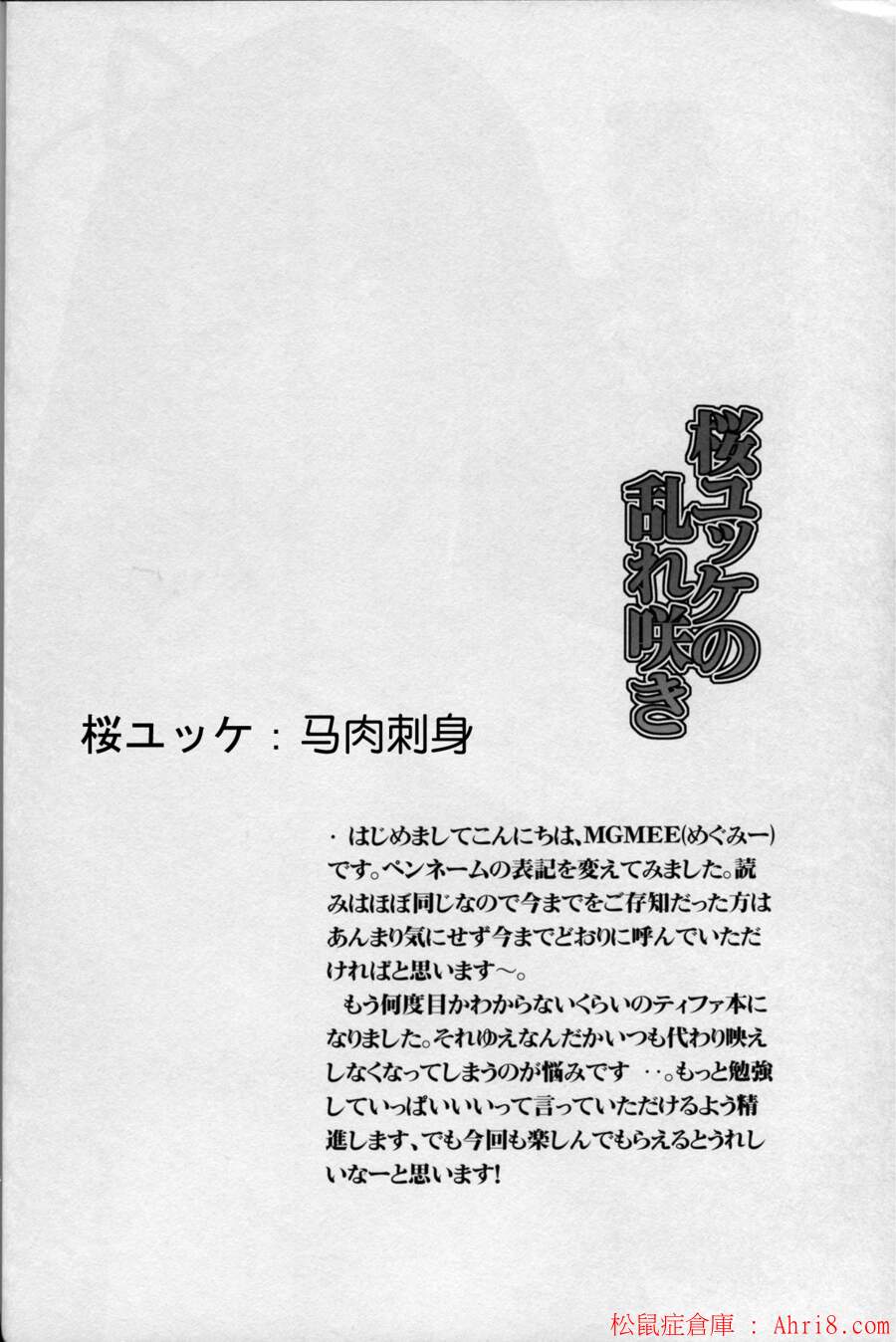 桜ユッケの乱れ咲き

桜ユッケ：马肉刺身

・はじめましてこんにちは、MGMEE(めぐみー)です。ペンネームの表記を変えてみました。読みはほぼ同じなので今までをご存知だった方はあんまり気にせず今までどおりに呼んでいただければと思います～。

もう何度目かわからないくらいのティファ本になりました。それゆえなんだかいつも代わり映えしなくなってしまうのが悩みです‥。もっと勉強していっぱいいいって言っていただけるよう精進します、でも今回も楽しんでもらえるとうれしいなーと思います!

松鼠症倉庫 : Ahri8.com